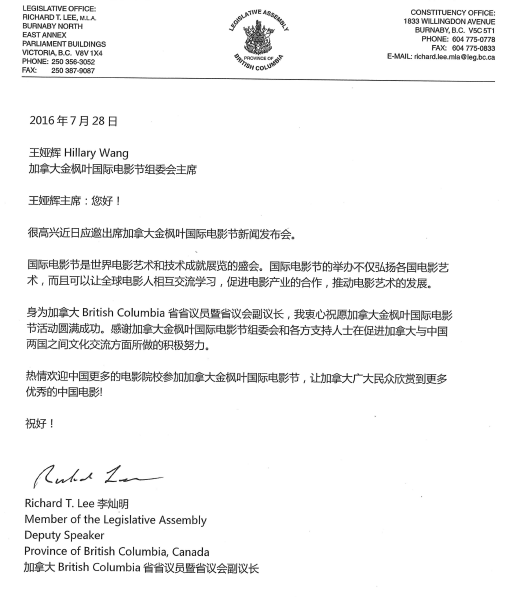 LEGISLATIVE OFFICE:
RICHARD T. LEE, M.L.A.
BURNABY NORTH
EAST ANNEX
PARLIAMENT BUILDINGS
VICTORIA, B.C. V8V 1X4
PHONE: 250 356-3052
FAX: 250 387-9087

LEGISLATIVE ASSEMBLY
PROVINCE OF
BRITISH COLUMBIA

CONSTITUENCY OFFICE:
1833 WILLINGDON AVENUE
BURNABY, B.C. V5C 5T1
PHONE: 604 775-0778
FAX: 604 775-0833
E-MAIL: richard.lee.mla@leg.bc.ca

2016 年 7 月 28 日

王娅辉 Hillary Wang
加拿大金枫叶国际电影节组委会主席

王娅辉主席：您好！

很高兴近日应邀出席加拿大金枫叶国际电影节新闻发布会。

国际电影节是世界电影艺术和技术成就展览的盛会。国际电影节的举办不仅弘扬各国电影艺术，而且可以让全球电影人相互交流学习，促进电影产业的合作，推动电影艺术的发展。

身为加拿大 British Columbia 省省议员暨省议会副议长，我衷心祝愿加拿大金枫叶国际电影节活动圆满成功。感谢加拿大金枫叶国际电影节组委会和各方支持人士在促进加拿大与中国两国之间文化交流方面所做的积极努力。

热情欢迎中国更多的电影院校参加加拿大金枫叶国际电影节，让加拿大广大民众欣赏到更多优秀的中国电影!

祝好！

Richard Lee

Richard T. Lee 李灿明
Member of the Legislative Assembly
Deputy Speaker
Province of British Columbia, Canada
加拿大 British Columbia 省省议员暨省议会副议长